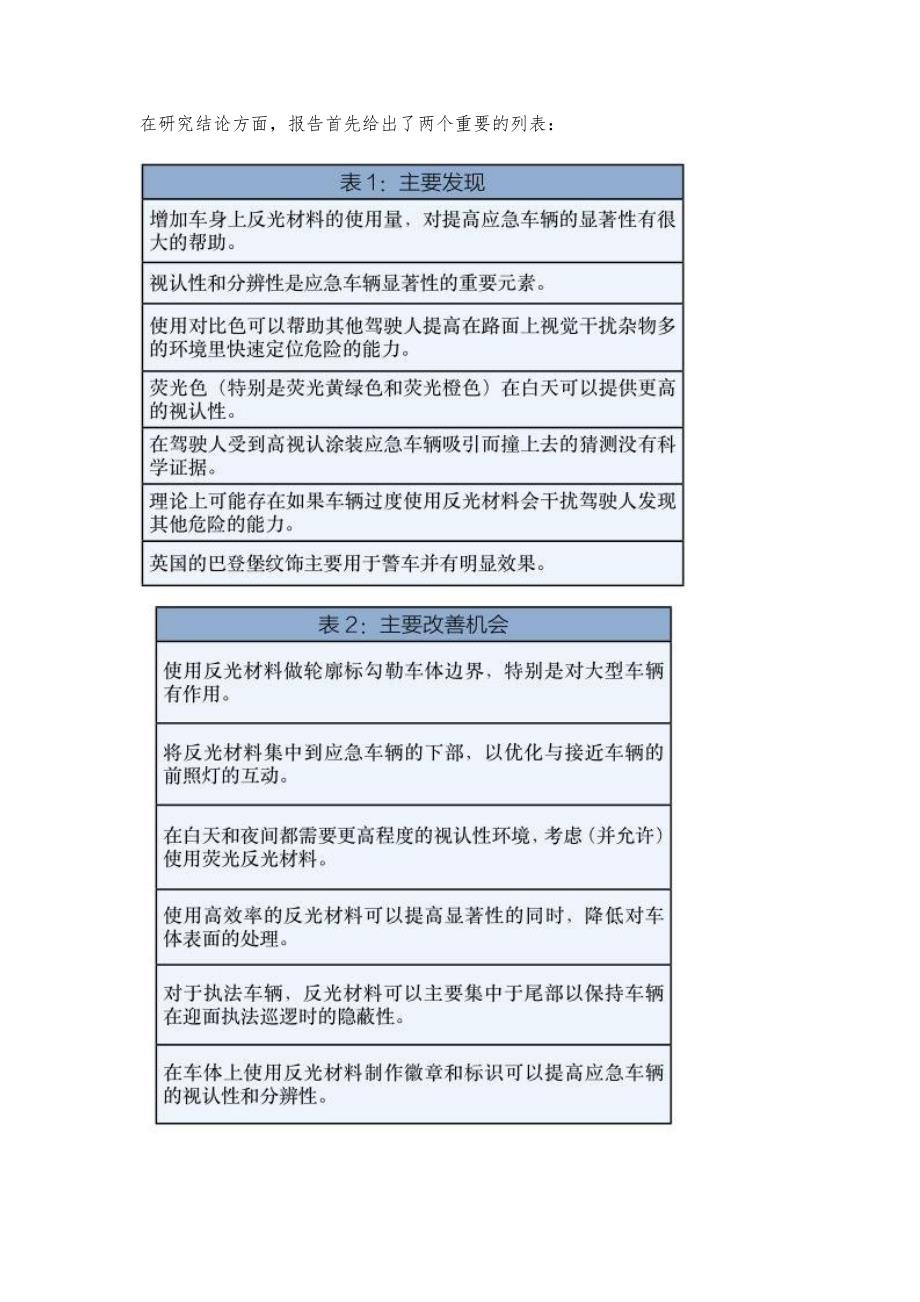 在研究结论方面，报告首先给出了两个重要的列表：

| 表 1：主要发现 |
|---|
| 增加车身上反光材料的使用量，对提高应急车辆的显著性有很大的帮助。 |
| 视认性和分辨性是应急车辆显著性的重要元素。 |
| 使用对比色可以帮助其他驾驶人提高在路面上视觉干扰杂物多的环境里快速定位危险的能力。 |
| 荧光色（特别是荧光黄绿色和荧光橙色）在白天可以提供更高的视认性。 |
| 在驾驶人受到高视认涂装应急车辆吸引而撞上去的猜测没有科学证据。 |
| 理论上可能存在如果车辆过度使用反光材料会干扰驾驶人发现其他危险的能力。 |
| 英国的巴登堡纹饰主要用于警车并有明显效果。 |

| 表 2：主要改善机会 |
|---|
| 使用反光材料做轮廓标勾勒车体边界，特别是对大型车辆有作用。 |
| 将反光材料集中到应急车辆的下部，以优化与接近车辆的前照灯的互动。 |
| 在白天和夜间都需要更高程度的视认性环境，考虑（并允许）使用荧光反光材料。 |
| 使用高效率的反光材料可以提高显著性的同时，降低对车体表面的处理。 |
| 对于执法车辆，反光材料可以主要集中于尾部以保持车辆在迎面执法巡逻时的隐蔽性。 |
| 在车体上使用反光材料制作徽章和标识可以提高应急车辆的视认性和分辨性。 |